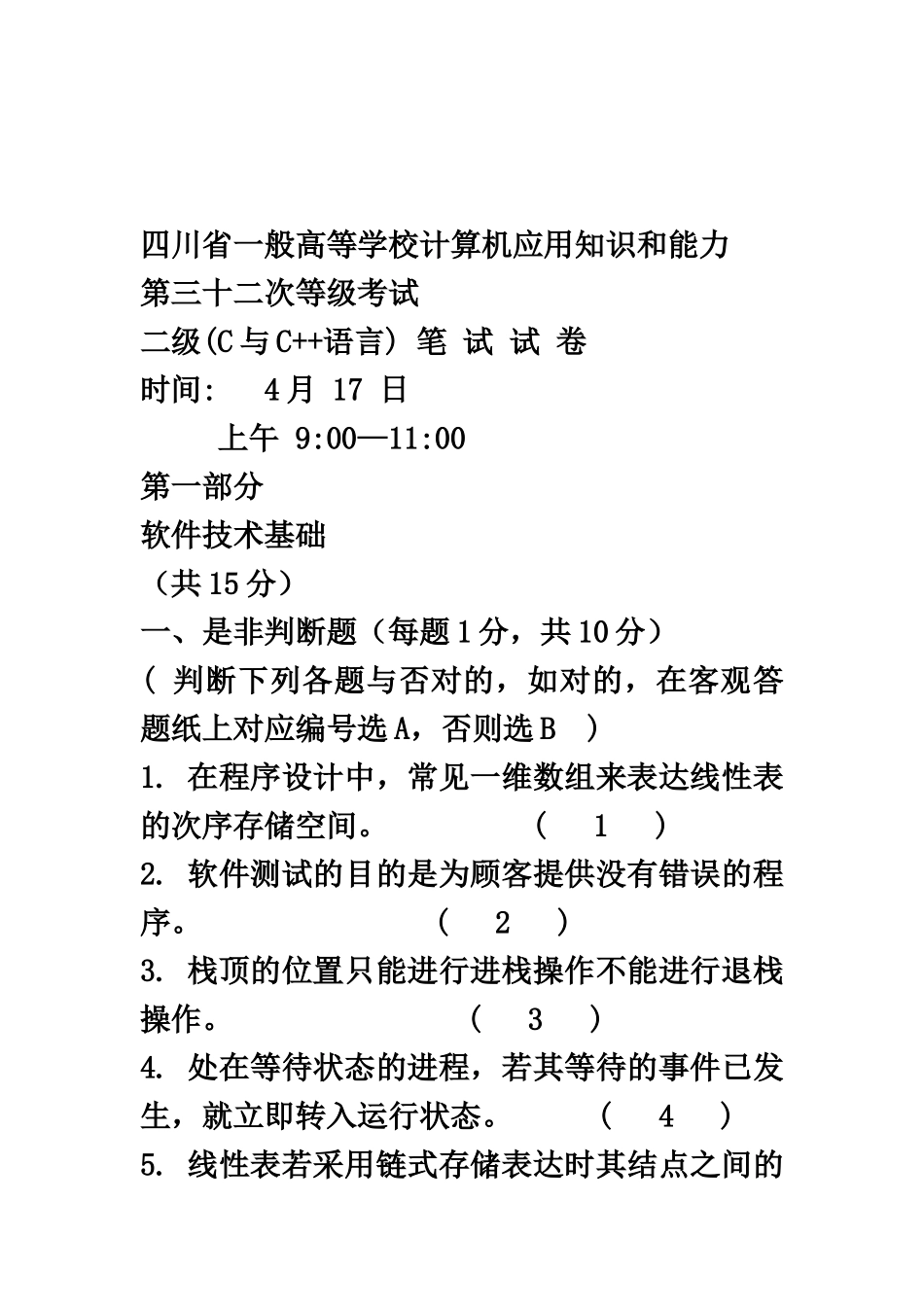 四川省一般高等学校计算机应用知识和能力
第三十二次等级考试
二级(C与C++语言) 笔 试 试 卷
时间: 4月 17 日
上午 9:00—11:00
第一部分
软件技术基础
（共15分）
一、是非判断题（每题1分，共10分）
( 判断下列各题与否对的，如对的，在客观答题纸上对应编号选A，否则选B )
1. 在程序设计中，常见一维数组来表达线性表的次序存储空间。 ( 1 )
2. 软件测试的目的是为顾客提供没有错误的程序。 ( 2 )
3. 栈顶的位置只能进行进栈操作不能进行退栈操作。 ( 3 )
4. 处在等待状态的进程，若其等待的事件已发生，就立即转入运行状态。 ( 4 )
5. 线性表若采用链式存储表达时其结点之间的